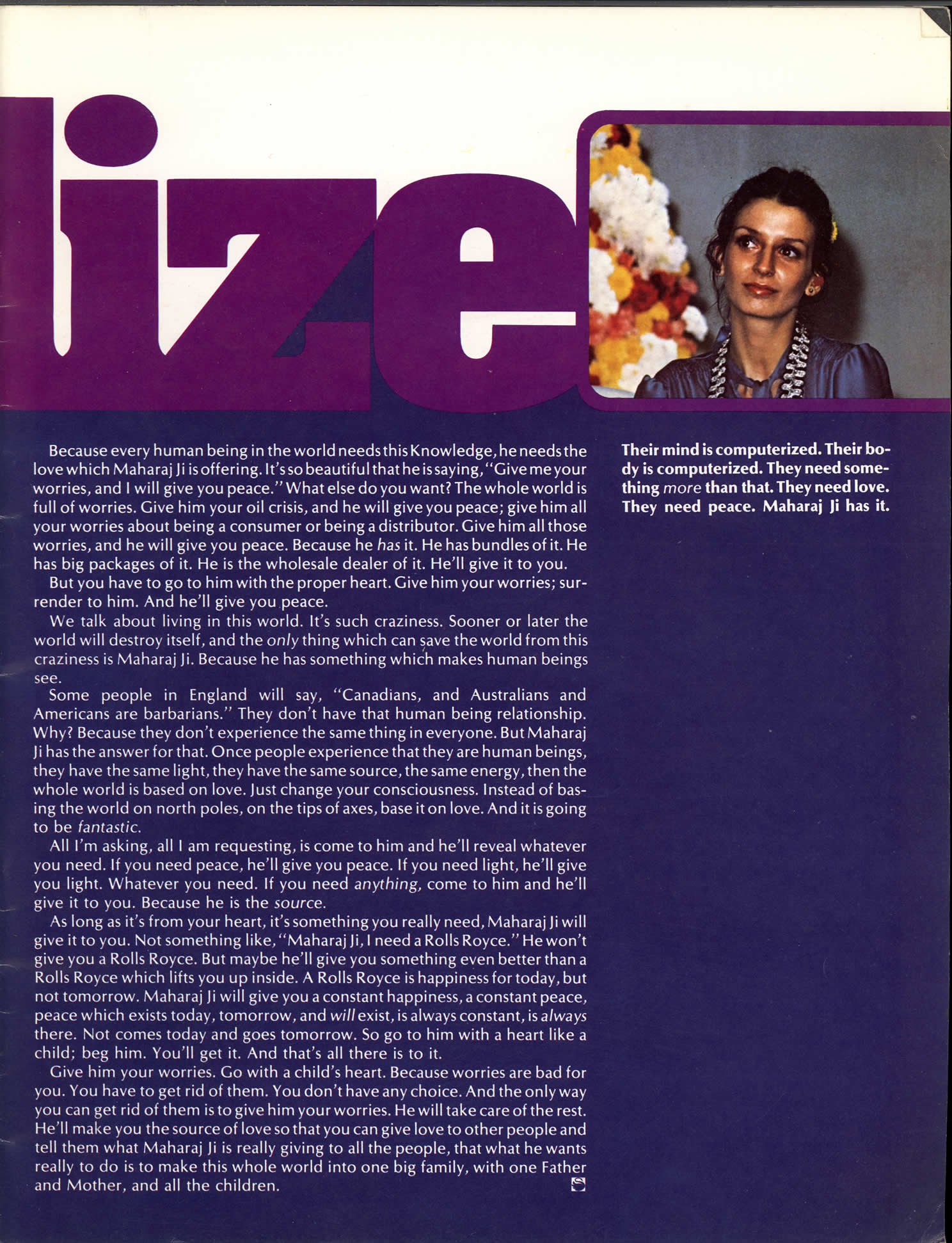 lize

Because every human being in the world needs this Knowledge, he needs the love which Maharaj Ji is offering. It's so beautiful that he is saying, "Give me your worries, and I will give you peace." What else do you want? The whole world is full of worries. Give him your oil crisis, and he will give you peace; give him all your worries about being a consumer or being a distributor. Give him all those worries, and he will give you peace. Because he has it. He has bundles of it. He has big packages of it. He is the wholesale dealer of it. He'll give it to you.

But you have to go to him with the proper heart. Give him your worries; surrender to him. And he'll give you peace.

We talk about living in this world. It's such craziness. Sooner or later the world will destroy itself, and the only thing which can save the world from this craziness is Maharaj Ji. Because he has something which makes human beings see.

Some people in England will say, "Canadians, and Australians and Americans are barbarians." They don't have that human being relationship. Why? Because they don't experience the same thing in everyone. But Maharaj Ji has the answer for that. Once people experience that they are human beings, they have the same light, they have the same source, the same energy, then the whole world is based on love. Just change your consciousness. Instead of basing the world on north poles, on the tips of axes, base it on love. And it is going to be fantastic.

All I'm asking, all I am requesting, is come to him and he'll reveal whatever you need. If you need peace, he'll give you peace. If you need light, he'll give you light. Whatever you need. If you need anything, come to him and he'll give it to you. Because he is the source.

As long as it's from your heart, it's something you really need, Maharaj Ji will give it to you. Not something like, "Maharaj Ji, I need a Rolls Royce." He won't give you a Rolls Royce. But maybe he'll give you something even better than a Rolls Royce which lifts you up inside. A Rolls Royce is happiness for today, but not tomorrow. Maharaj Ji will give you a constant happiness, a constant peace, peace which exists today, tomorrow, and will exist, is always constant, is always there. Not comes today and goes tomorrow. So go to him with a heart like a child; beg him. You'll get it. And that's all there is to it.

Give him your worries. Go with a child's heart. Because worries are bad for you. You have to get rid of them. You don't have any choice. And the only way you can get rid of them is to give him your worries. He will take care of the rest. He'll make you the source of love so that you can give love to other people and tell them what Maharaj Ji is really giving to all the people, that what he wants really to do is to make this whole world into one big family, with one Father and Mother, and all the children.

Their mind is computerized. Their body is computerized. They need something more than that. They need love. They need peace. Maharaj Ji has it.